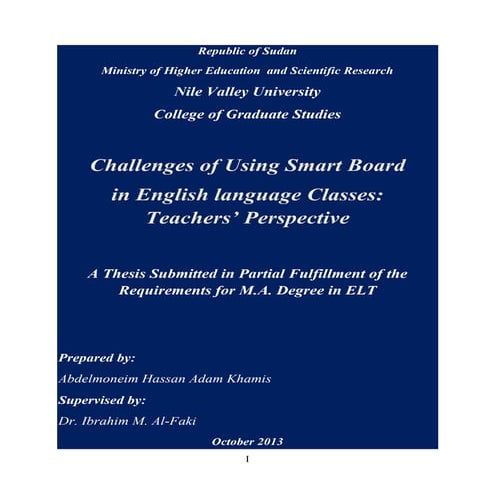 Republic of Sudan

Ministry of Higher Education and Scientific Research

Nile Valley University

College of Graduate Studies

Challenges of Using Smart Board in English language Classes: Teachers' Perspective

A Thesis Submitted in Partial Fulfillment of the Requirements for M.A. Degree in ELT

Prepared by:

Abdelmoneim Hassan Adam Khamis

Supervised by:

Dr. Ibrahim M. Al-Faki

October 2013

1